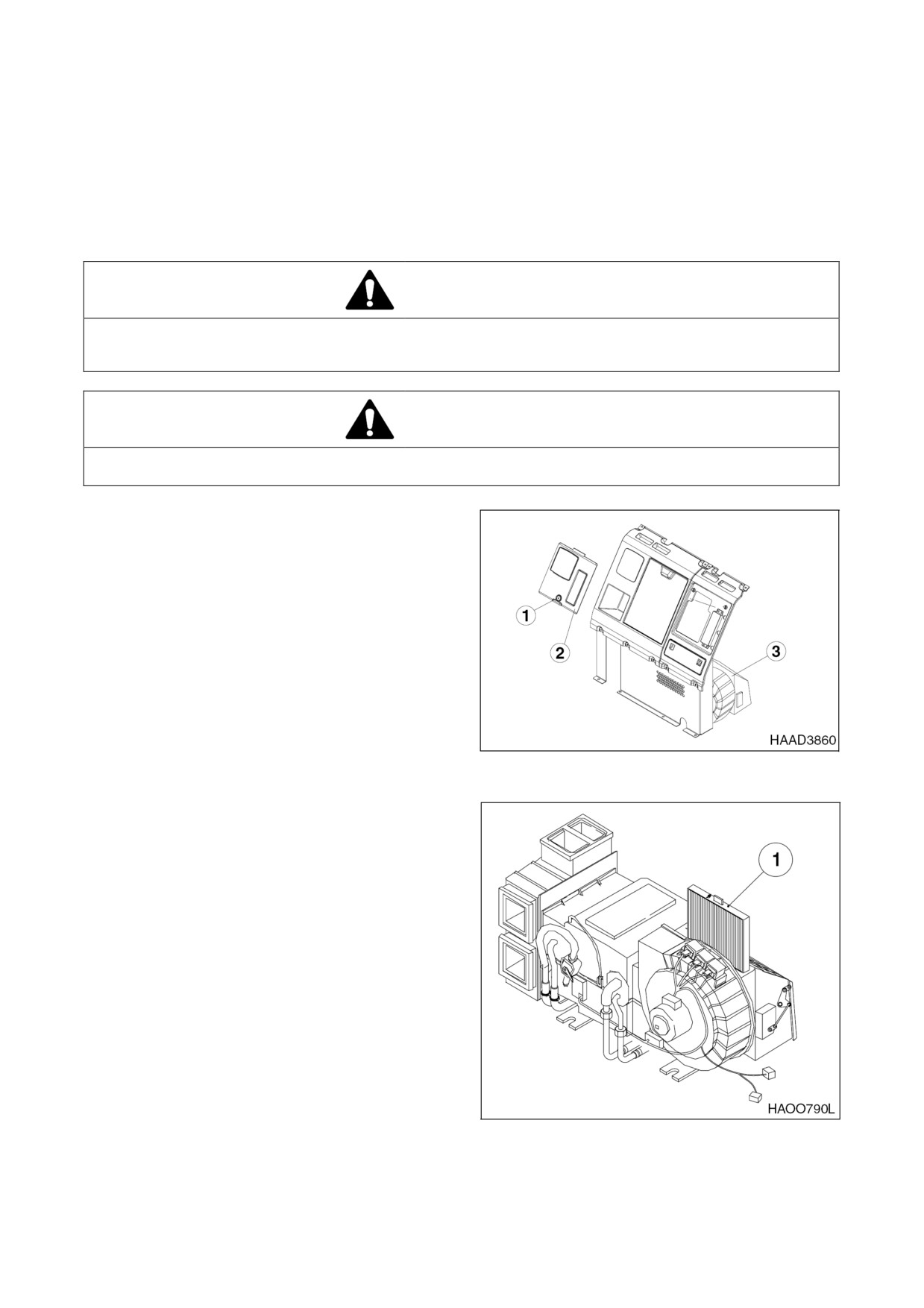 1
2
3
HAAD3860

1
HAOO790L